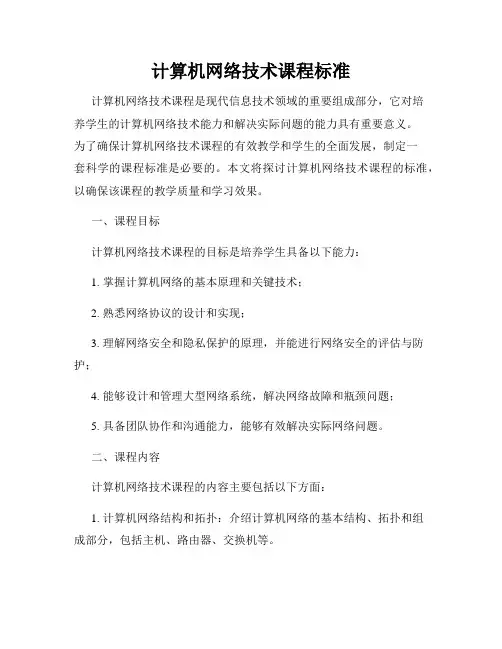 计算机网络技术课程标准

计算机网络技术课程是现代信息技术领域的重要组成部分，它对培养学生的计算机网络技术能力和解决实际问题的能力具有重要意义。为了确保计算机网络技术课程的有效教学和学生的全面发展，制定一套科学的课程标准是必要的。本文将探讨计算机网络技术课程的标准，以确保该课程的教学质量和学习效果。

一、课程目标

计算机网络技术课程的目标是培养学生具备以下能力：

1. 掌握计算机网络的基本原理和关键技术；

2. 熟悉网络协议的设计和实现；

3. 理解网络安全和隐私保护的原理，并能进行网络安全的评估与防护；

4. 能够设计和管理大型网络系统，解决网络故障和瓶颈问题；

5. 具备团队协作和沟通能力，能够有效解决实际网络问题。

二、课程内容

计算机网络技术课程的内容主要包括以下方面：

1. 计算机网络结构和拓扑：介绍计算机网络的基本结构、拓扑和组成部分，包括主机、路由器、交换机等。